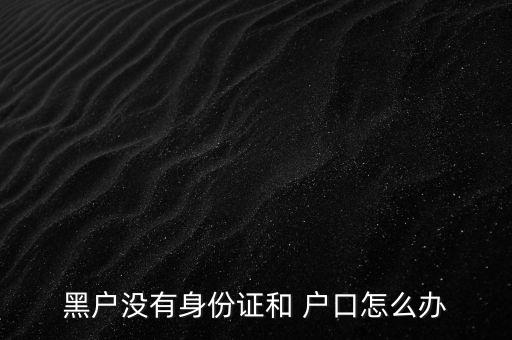 黑户没有身份证和 户口怎么办